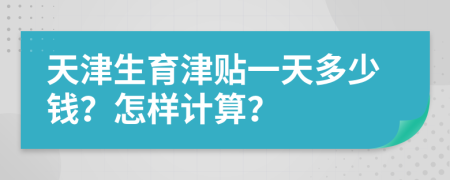 天津生育津贴一天多少钱？怎样计算？